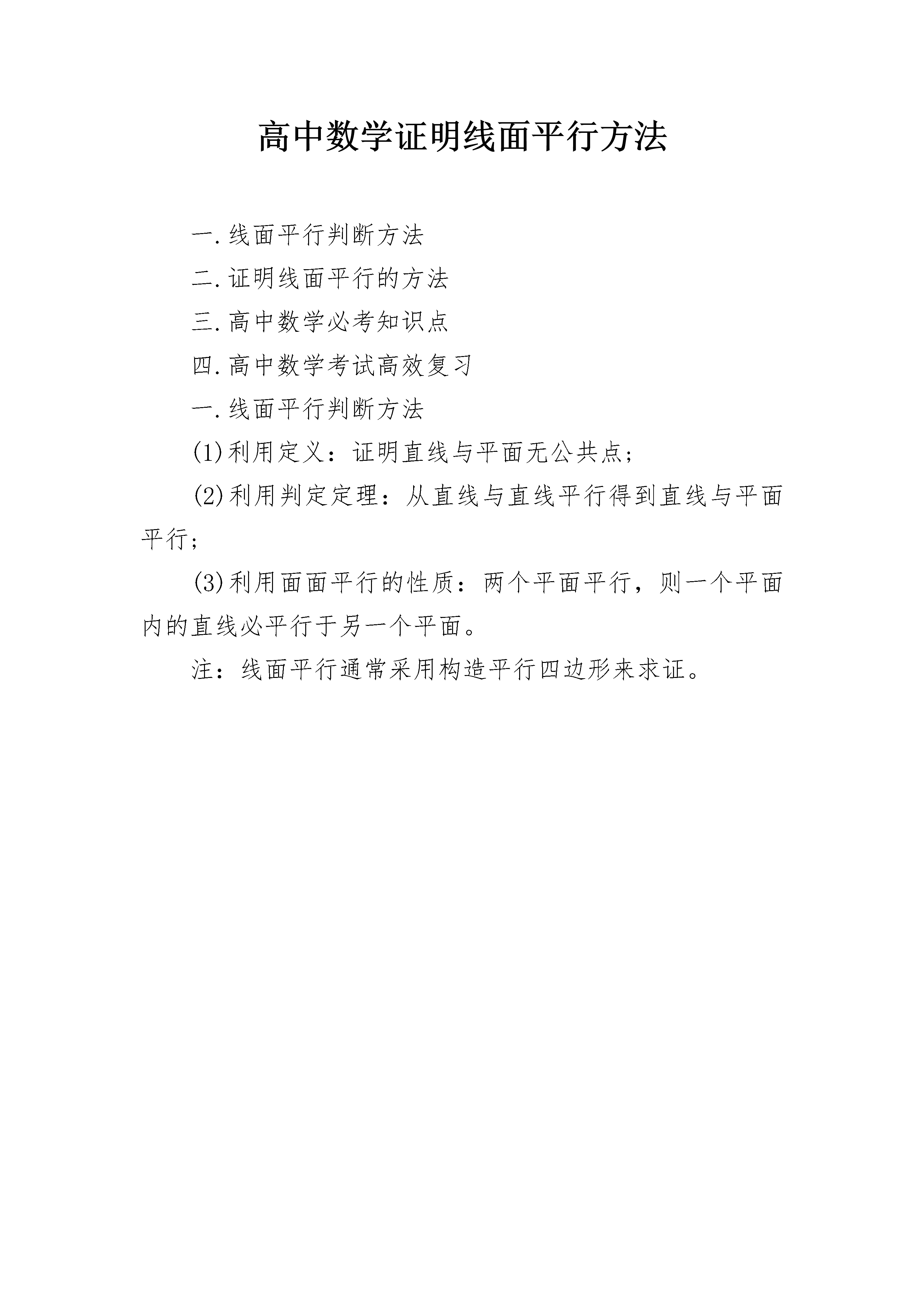 高中数学证明线面平行方法

一.线面平行判断方法

二.证明线面平行的方法

三.高中数学必考知识点

四.高中数学考试高效复习

一.线面平行判断方法

(1)利用定义：证明直线与平面无公共点；

(2)利用判定定理：从直线与直线平行得到直线与平面平行；

(3)利用面面平行的性质：两个平面平行，则一个平面内的直线必平行于另一个平面。

注：线面平行通常采用构造平行四边形来求证。